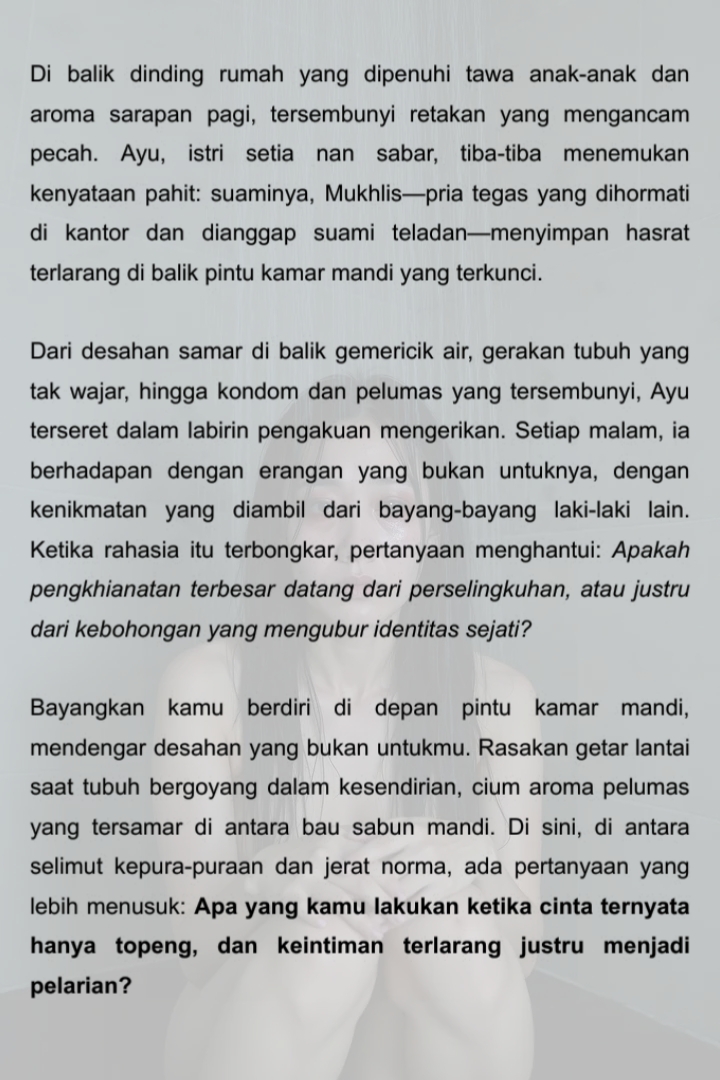 Di balik dinding rumah yang dipenuhi tawa anak-anak dan aroma sarapan pagi, tersembunyi retakan yang mengancam pecah. Ayu, istri setia nan sabar, tiba-tiba menemukan kenyataan pahit: suaminya, Mukhlis—pria tegas yang dihormati di kantor dan dianggap suami teladan—menyimpan hasrat terlarang di balik pintu kamar mandi yang terkunci.

Dari desahan samar di balik gemericik air, gerakan tubuh yang tak wajar, hingga kondom dan pelumas yang tersembunyi, Ayu terseret dalam labirin pengakuan mengerikan. Setiap malam, ia berhadapan dengan erangan yang bukan untuknya, dengan kenikmatan yang diambil dari bayang-bayang laki-laki lain. Ketika rahasia itu terbongkar, pertanyaan menghantui: Apakah pengkhianatan terbesar datang dari perselingkuhan, atau justru dari kebohongan yang mengubur identitas sejati?

Bayangkan kamu berdiri di depan pintu kamar mandi, mendengar desahan yang bukan untukmu. Rasakan getar lantai saat tubuh bergoyang dalam kesendirian, cium aroma pelumas yang tersamar di antara bau sabun mandi. Di sini, di antara selimut kepura-puraan dan jerat norma, ada pertanyaan yang lebih menusuk: Apa yang kamu lakukan ketika cinta ternyata hanya topeng, dan keintiman terlarang justru menjadi pelarian?